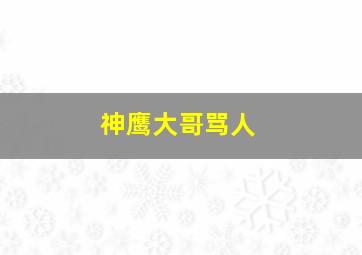 神鹰大哥骂人